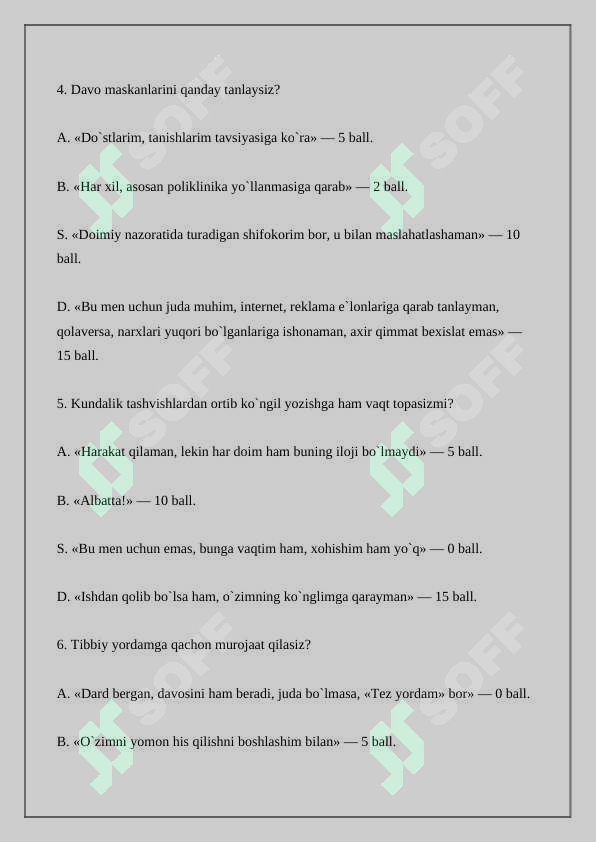 4. Davo maskanlarini qanday tanlaysiz?

A. «Do`stlarim, tanishlarim tavsiyasiga ko`ra» — 5 ball.

B. «Har xil, asosan poliklinika yo`llanmasiga qarab» — 2 ball.

S. «Doimiy nazoratida turadigan shifokorim bor, u bilan maslahatlashaman» — 10 ball.

D. «Bu men uchun juda muhim, internet, reklama e`lonlariga qarab tanlayman, qolaversa, narxlari yuqori bo`lganlariga ishonaman, axir qimmat bexislat emas» — 15 ball.

5. Kundalik tashvishlardan ortib ko`ngil yozishga ham vaqt topasizmi?

A. «Harakat qilaman, lekin har doim ham buning iloji bo`lmaydi» — 5 ball.

B. «Albatta!» — 10 ball.

S. «Bu men uchun emas, bunga vaqtim ham, xohishim ham yo`q» — 0 ball.

D. «Ishdan qolib bo`lsa ham, o`zimning ko`nglimga qarayman» — 15 ball.

6. Tibbiy yordamga qachon murojaat qilasiz?

A. «Dard bergan, davosini ham beradi, juda bo`lmasa, «Tez yordam» bor» — 0 ball.

B. «O`zimni yomon his qilishni boshlashim bilan» — 5 ball.

SOFF